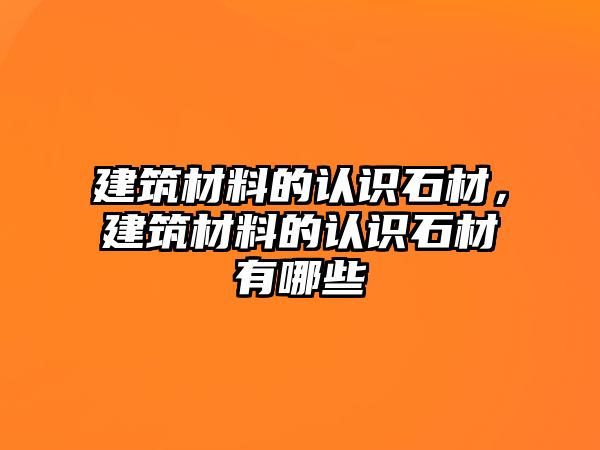 建筑材料的认识石材，建筑材料的认识石材有哪些